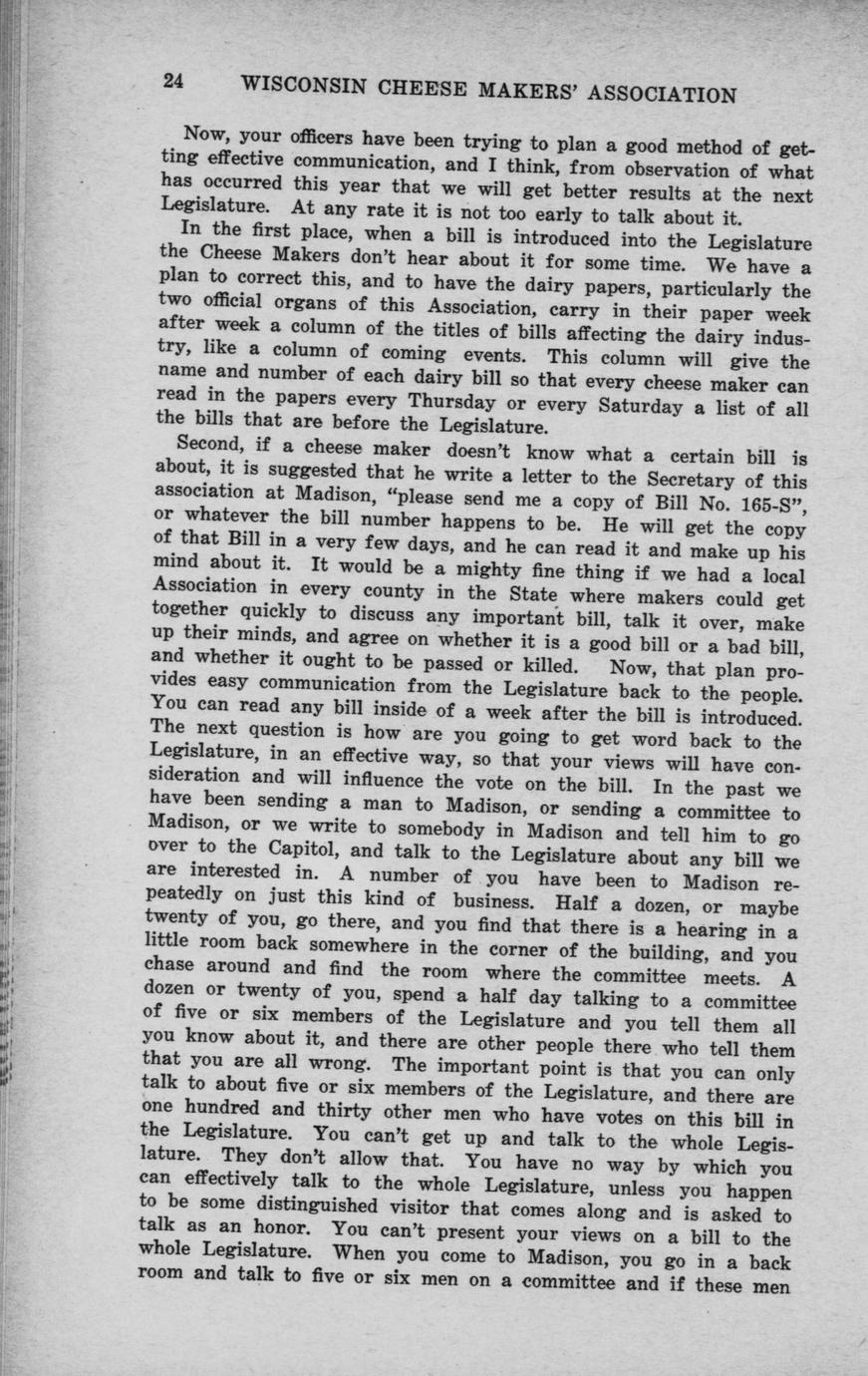 24 WISCONSIN CHEESE MAKERS' ASSOCIATION

Now, your officers have been trying to plan a good method of getting effective communication, and I think, from observation of what has occurred this year that we will get better results at the next Legislature. At any rate it is not too early to talk about it.

In the first place, when a bill is introduced into the Legislature the Cheese Makers don't hear about it for some time. We have a plan to correct this, and to have the dairy papers, particularly the two official organs of this Association, carry in their paper week after week a column of the titles of bills affecting the dairy industry, like a column of coming events. This column will give the name and number of each dairy bill so that every cheese maker can read in the papers every Thursday or every Saturday a list of all the bills that are before the Legislature.

Second, if a cheese maker doesn't know what a certain bill is about, it is suggested that he write a letter to the Secretary of this association at Madison, "please send me a copy of Bill No. 165-S", or whatever the bill number happens to be. He will get the copy of that Bill in a very few days, and he can read it and make up his mind about it. It would be a mighty fine thing if we had a local Association in every county in the State where makers could get together quickly to discuss any important bill, talk it over, make up their minds, and agree on whether it is a good bill or a bad bill, and whether it ought to be passed or killed. Now, that plan provides easy communication from the Legislature back to the people. You can read any bill inside of a week after the bill is introduced. The next question is how are you going to get word back to the Legislature, in an effective way, so that your views will have consideration and will influence the vote on the bill. In the past we have been sending a man to Madison, or sending a committee to Madison, or we write to somebody in Madison and tell him to go over to the Capitol, and talk to the Legislature about any bill we are interested in. A number of you have been to Madison repeatedly on just this kind of business. Half a dozen, or maybe twenty of you, go there, and you find that there is a hearing in a little room back somewhere in the corner of the building, and you chase around and find the room where the committee meets. A dozen or twenty of you, spend a half day talking to a committee of five or six members of the Legislature and you tell them all you know about it, and there are other people there who tell them that you are all wrong. The important point is that you can only talk to about five or six members of the Legislature, and there are one hundred and thirty other men who have votes on this bill in the Legislature. You can't get up and talk to the whole Legislature. They don't allow that. You have no way by which you can effectively talk to the whole Legislature, unless you happen to be some distinguished visitor that comes along and is asked to talk as an honor. You can't present your views on a bill to the whole Legislature. When you come to Madison, you go in a back room and talk to five or six men on a committee and if these men